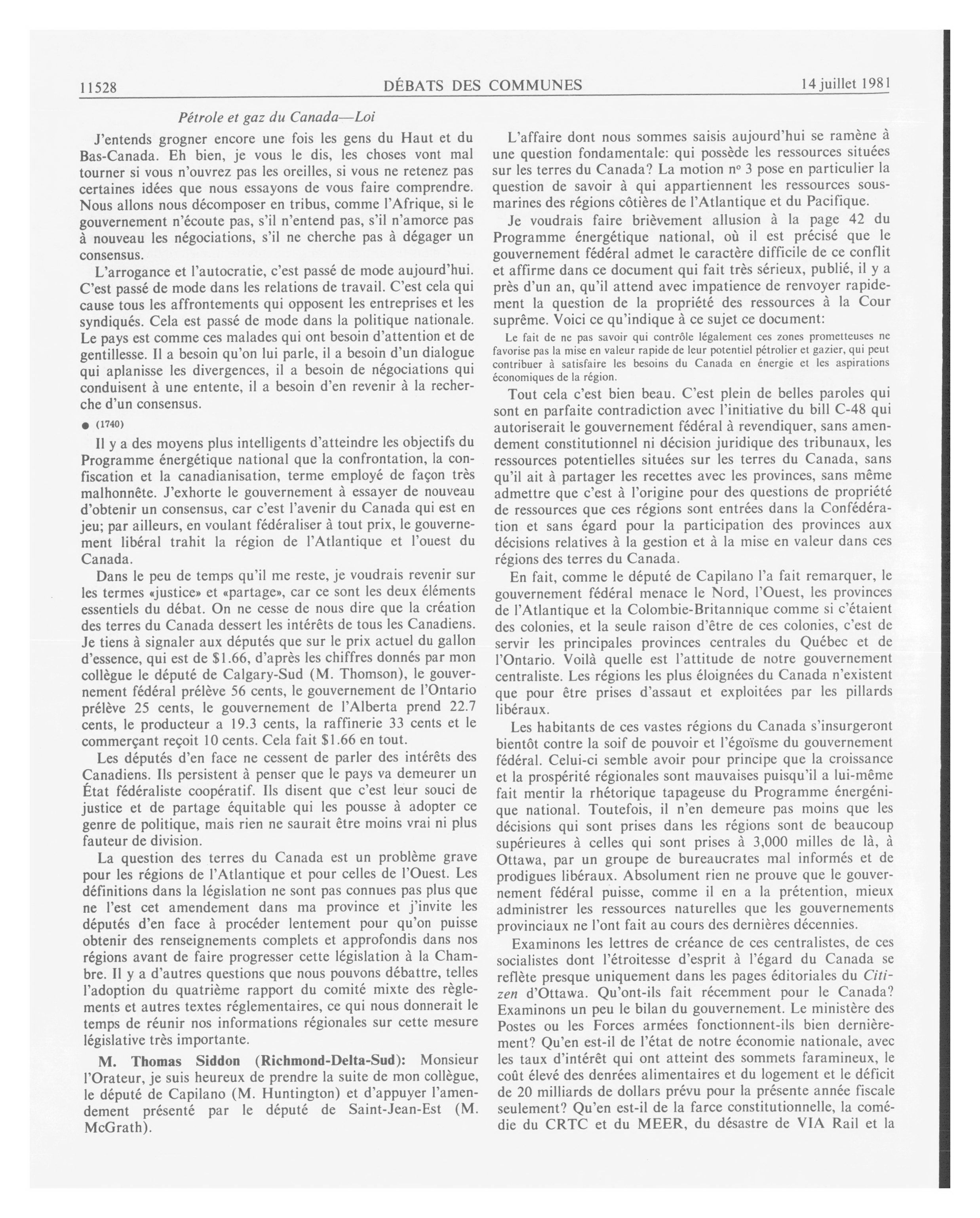 11528 DÉBATS DES COMMUNES 14 juillet 1981

Pétrole et gaz du Canada—Loi

J'entends grogner encore une fois les gens du Haut et du Bas-Canada. Eh bien, je vous le dis, les choses vont mal tourner si vous n'ouvrez pas les oreilles, si vous ne retenez pas certaines idées que nous essayons de vous faire comprendre. Nous allons nous décomposer en tribus, comme l'Afrique, si le gouvernement n'écoute pas, s'il n'entend pas, s'il n'amorce pas à nouveau les négociations, s'il ne cherche pas à dégager un consensus.

L'arrogance et l'autocratie, c'est passé de mode aujourd'hui. C'est passé de mode dans les relations de travail. C'est cela qui cause tous les affrontements qui opposent les entreprises et les syndiqués. Cela est passé de mode dans la politique nationale. Le pays est comme ces malades qui ont besoin d'attention et de gentillesse. Il a besoin qu'on lui parle, il a besoin d'un dialogue qui aplanisse les divergences, il a besoin de négociations qui conduisent à une entente, il a besoin d'en revenir à la recherche d'un consensus.

● (1740)

Il y a des moyens plus intelligents d'atteindre les objectifs du Programme énergétique national que la confrontation, la confiscation et la canadianisation, terme employé de façon très malhonnête. J'exhorte le gouvernement à essayer de nouveau d'obtenir un consensus, car c'est l'avenir du Canada qui est en jeu; par ailleurs, en voulant fédéraliser à tout prix, le gouvernement libéral trahit la région de l'Atlantique et l'ouest du Canada.

Dans le peu de temps qu'il me reste, je voudrais revenir sur les termes «justice» et «partage», car ce sont les deux éléments essentiels du débat. On ne cesse de nous dire que la création des terres du Canada dessert les intérêts de tous les Canadiens. Je tiens à signaler aux députés que sur le prix actuel du gallon d'essence, qui est de $1.66, d'après les chiffres donnés par mon collègue le député de Calgary-Sud (M. Thomson), le gouvernement fédéral prélève 56 cents, le gouvernement de l'Ontario prélève 25 cents, le gouvernement de l'Alberta prend 22.7 cents, le producteur a 19.3 cents, la raffinerie 33 cents et le commerçant reçoit 10 cents. Cela fait $1.66 en tout.

Les députés d'en face ne cessent de parler des intérêts des Canadiens. Ils persistent à penser que le pays va demeurer un État fédéraliste coopératif. Ils disent que c'est leur souci de justice et de partage équitable qui les pousse à adopter ce genre de politique, mais rien ne saurait être moins vrai ni plus fauteur de division.

La question des terres du Canada est un problème grave pour les régions de l'Atlantique et pour celles de l'Ouest. Les définitions dans la législation ne sont pas connues pas plus que ne l'est cet amendement dans ma province et j'invite les députés d'en face à procéder lentement pour qu'on puisse obtenir des renseignements complets et approfondis dans nos régions avant de faire progresser cette législation à la Chambre. Il y a d'autres questions que nous pouvons débattre, telles l'adoption du quatrième rapport du comité mixte des règlements et autres textes réglementaires, ce qui nous donnerait le temps de réunir nos informations régionales sur cette mesure législative très importante.

M. Thomas Siddon (Richmond-Delta-Sud): Monsieur l'Orateur, je suis heureux de prendre la suite de mon collègue, le député de Capilano (M. Huntington) et d'appuyer l'amendement présenté par le député de Saint-Jean-Est (M. McGrath).

L'affaire dont nous sommes saisis aujourd'hui se ramène à une question fondamentale: qui possède les ressources situées sur les terres du Canada? La motion nº 3 pose en particulier la question de savoir à qui appartiennent les ressources sous-marines des régions côtières de l'Atlantique et du Pacifique.

Je voudrais faire brièvement allusion à la page 42 du Programme énergétique national, où il est précisé que le gouvernement fédéral admet le caractère difficile de ce conflit et affirme dans ce document qui fait très sérieux, publié, il y a près d'un an, qu'il attend avec impatience de renvoyer rapidement la question de la propriété des ressources à la Cour suprême. Voici ce qu'indique à ce sujet ce document:

Le fait de ne pas savoir qui contrôle légalement ces zones prometteuses ne favorise pas la mise en valeur rapide de leur potentiel pétrolier et gazier, qui peut contribuer à satisfaire les besoins du Canada en énergie et les aspirations économiques de la région.

Tout cela c'est bien beau. C'est plein de belles paroles qui sont en parfaite contradiction avec l'initiative du bill C-48 qui autoriserait le gouvernement fédéral à revendiquer, sans amendement constitutionnel ni décision juridique des tribunaux, les ressources potentielles situées sur les terres du Canada, sans qu'il ait à partager les recettes avec les provinces, sans même admettre que c'est à l'origine pour des questions de propriété de ressources que ces régions sont entrées dans la Confédération et sans égard pour la participation des provinces aux décisions relatives à la gestion et à la mise en valeur dans ces régions des terres du Canada.

En fait, comme le député de Capilano l'a fait remarquer, le gouvernement fédéral menace le Nord, l'Ouest, les provinces de l'Atlantique et la Colombie-Britannique comme si c'étaient des colonies, et la seule raison d'être de ces colonies, c'est de servir les principales provinces centrales du Québec et de l'Ontario. Voilà quelle est l'attitude de notre gouvernement centraliste. Les régions les plus éloignées du Canada n'existent que pour être prises d'assaut et exploitées par les pillards libéraux.

Les habitants de ces vastes régions du Canada s'insurgeront bientôt contre la soif de pouvoir et l'égoïsme du gouvernement fédéral. Celui-ci semble avoir pour principe que la croissance et la prospérité régionales sont mauvaises puisqu'il a lui-même fait mentir la rhétorique tapageuse du Programme énergénique national. Toutefois, il n'en demeure pas moins que les décisions qui sont prises dans les régions sont de beaucoup supérieures à celles qui sont prises à 3,000 milles de là, à Ottawa, par un groupe de bureaucrates mal informés et de prodigues libéraux. Absolument rien ne prouve que le gouvernement fédéral puisse, comme il en a la prétention, mieux administrer les ressources naturelles que les gouvernements provinciaux ne l'ont fait au cours des dernières décennies.

Examinons les lettres de créance de ces centralistes, de ces socialistes dont l'étroitesse d'esprit à l'égard du Canada se reflète presque uniquement dans les pages éditoriales du Citizen d'Ottawa. Qu'ont-ils fait récemment pour le Canada? Examinons un peu le bilan du gouvernement. Le ministère des Postes ou les Forces armées fonctionnent-ils bien dernièrement? Qu'en est-il de l'état de notre économie nationale, avec les taux d'intérêt qui ont atteint des sommets faramineux, le coût élevé des denrées alimentaires et du logement et le déficit de 20 milliards de dollars prévu pour la présente année fiscale seulement? Qu'en est-il de la farce constitutionnelle, la comédie du CRTC et du MEER, du désastre de VIA Rail et la